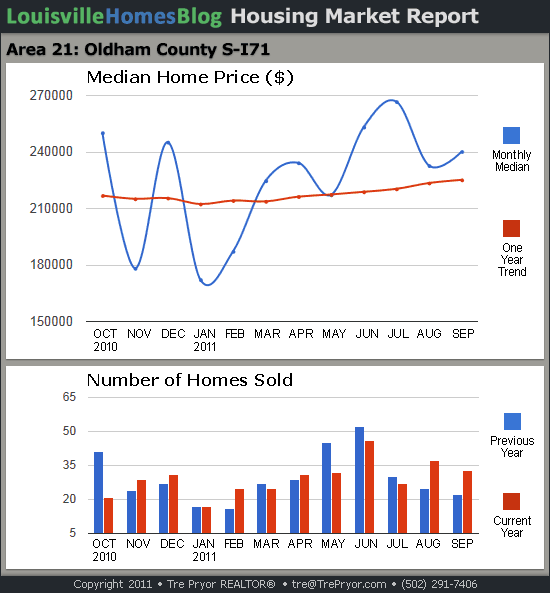 LouisvilleHomesBlog Housing Market Report

Area 21: Oldham County S-I71

Median Home Price ($)

270000
240000
210000
180000
150000

OCT 2010 NOV DEC JAN 2011 FEB MAR APR MAY JUN JUL AUG SEP

Monthly Median

One Year Trend

Number of Homes Sold

65
50
35
20
5

OCT 2010 NOV DEC JAN 2011 FEB MAR APR MAY JUN JUL AUG SEP

Previous Year

Current Year

Copyright 2011 • Tre Pryor REALTOR® • tre@TrePryor.com • (502) 291-7406